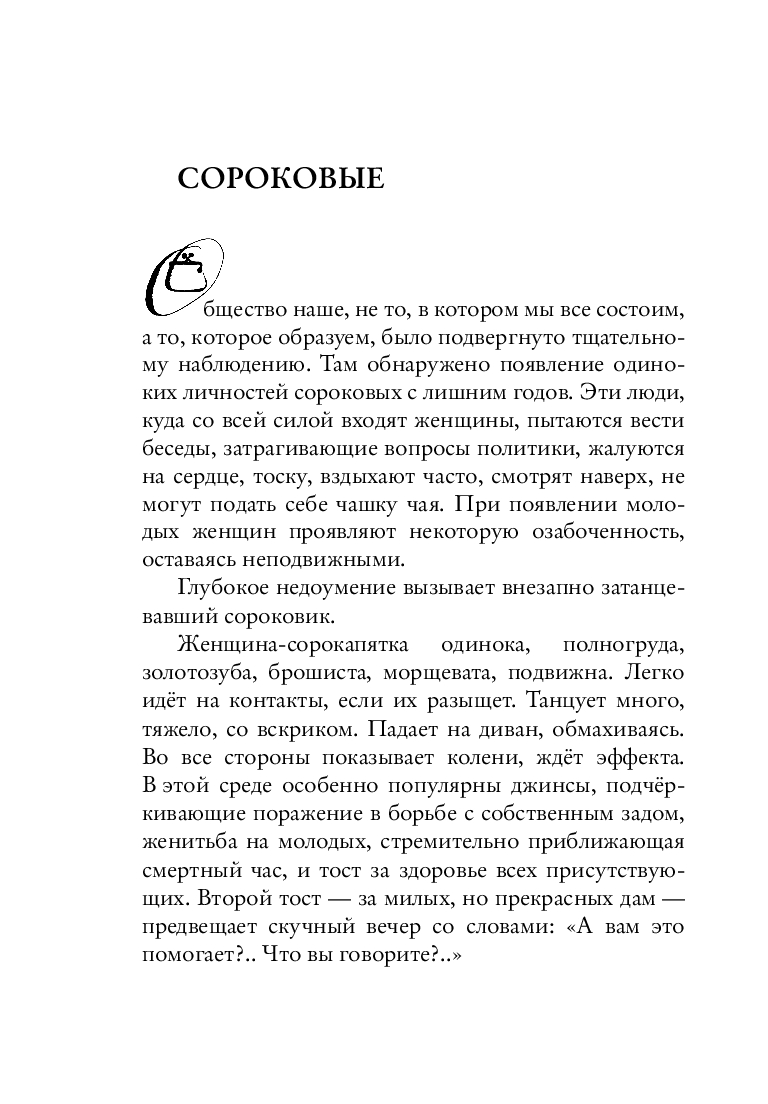 СОРОКОВЫЕ

Общество наше, не то, в котором мы все состоим, а то, которое образуем, было подвергнуто тщательному наблюдению. Там обнаружено появление одиноких личностей сороковых с лишним годов. Эти люди, куда со всей силой входят женщины, пытаются вести беседы, затрагивающие вопросы политики, жалуются на сердце, тоску, вздыхают часто, смотрят наверх, не могут подать себе чашку чая. При появлении молодых женщин проявляют некоторую озабоченность, оставаясь неподвижными.

Глубокое недоумение вызывает внезапно затанцевавший сороковик.

Женщина-сорокапятка одинока, полногруда, золотозуба, брошиста, морщевата, подвижна. Легко идёт на контакты, если их разыщет. Танцует много, тяжело, со вскриком. Падает на диван, обмахиваясь. Во все стороны показывает колени, ждёт эффекта. В этой среде особенно популярны джинсы, подчёркивающие поражение в борьбе с собственным задом, женитьба на молодых, стремительно приближающая смертный час, и тост за здоровье всех присутствующих. Второй тост — за милых, но прекрасных дам — предвещает скучный вечер со словами: «А вам это помогает?.. Что вы говорите?..»